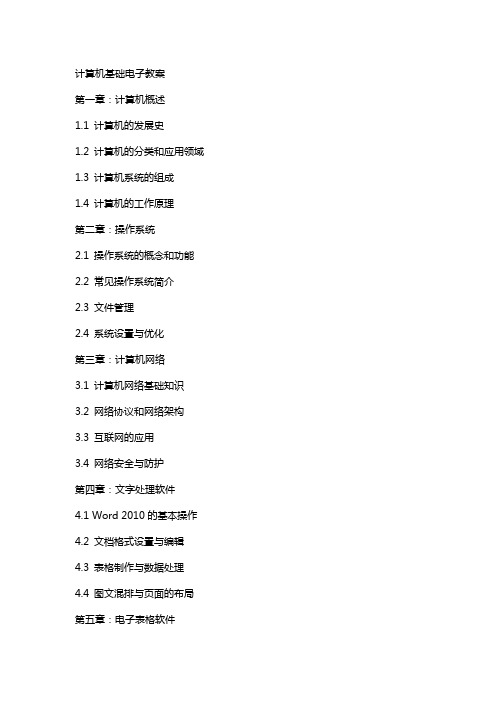 计算机基础电子教案

第一章：计算机概述

1.1 计算机的发展史

1.2 计算机的分类和应用领域

1.3 计算机系统的组成

1.4 计算机的工作原理

第二章：操作系统

2.1 操作系统的概念和功能

2.2 常见操作系统简介

2.3 文件管理

2.4 系统设置与优化

第三章：计算机网络

3.1 计算机网络基础知识

3.2 网络协议和网络架构

3.3 互联网的应用

3.4 网络安全与防护

第四章：文字处理软件

4.1 Word 2010 的基本操作

4.2 文档格式设置与编辑

4.3 表格制作与数据处理

4.4 图文混排与页面的布局

第五章：电子表格软件